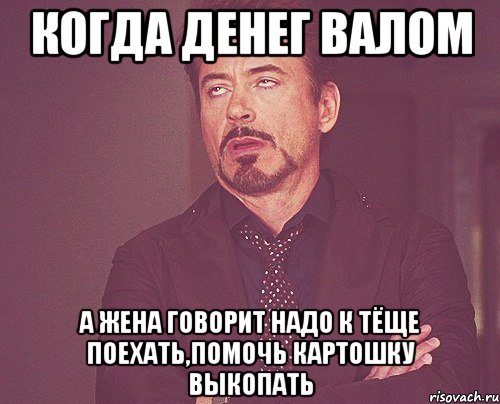 КОГДА ДЕНЕГ ВАЛОМ

А ЖЕНА ГОВОРИТ НАДО К ТЁЩЕ ПОЕХАТЬ,ПОМОЧЬ КАРТОШКУ ВЫКОПАТЬ

risovach.ru